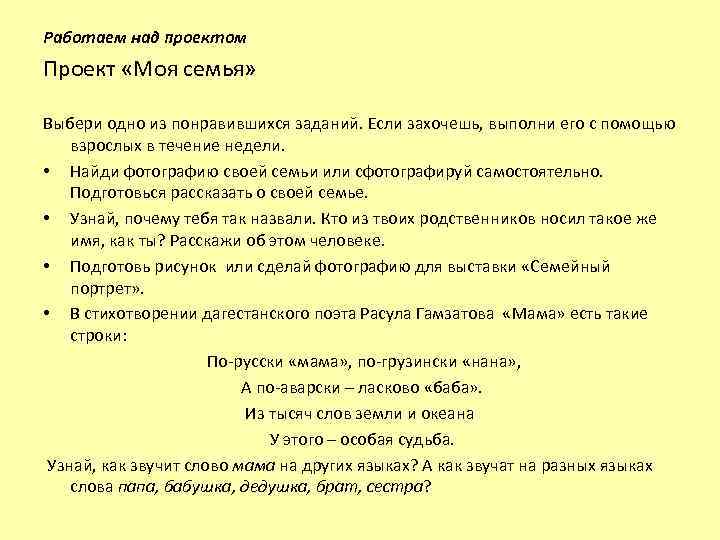 Работаем над проектом

Проект «Моя семья»

Выбери одно из понравившихся заданий. Если захочешь, выполни его с помощью взрослых в течение недели.

• Найди фотографию своей семьи или сфотографируй самостоятельно. Подготовься рассказать о своей семье.

• Узнай, почему тебя так назвали. Кто из твоих родственников носил такое же имя, как ты? Расскажи об этом человеке.

• Подготовь рисунок или сделай фотографию для выставки «Семейный портрет».

• В стихотворении дагестанского поэта Расула Гамзатова «Мама» есть такие строки:

По-русски «мама», по-грузински «нана»,
А по-аварски – ласково «баба».
Из тысяч слов земли и океана
У этого – особая судьба.

Узнай, как звучит слово мама на других языках? А как звучат на разных языках слова папа, бабушка, дедушка, брат, сестра?